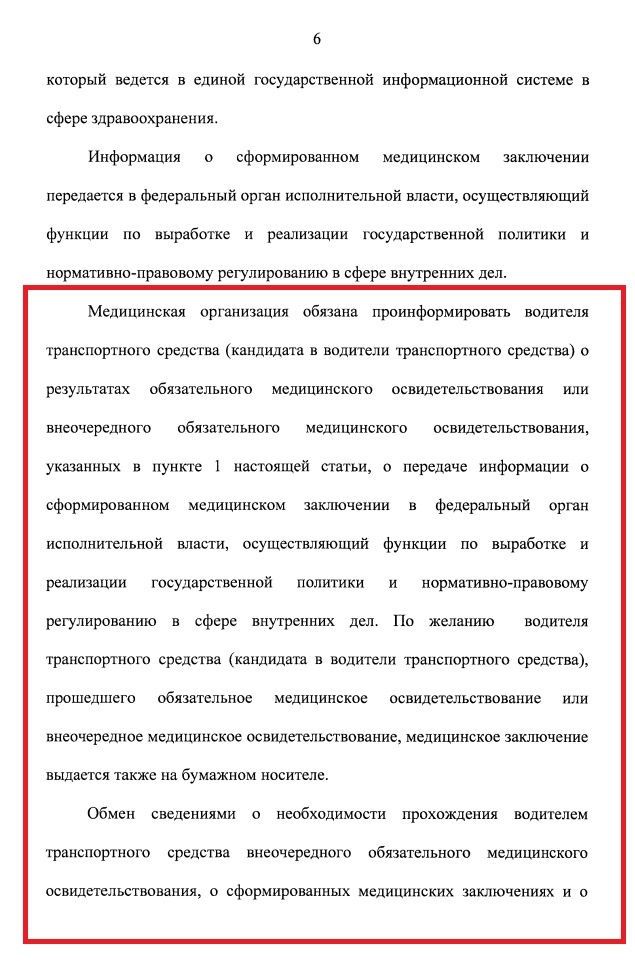 6

который ведется в единой государственной информационной системе в сфере здравоохранения.

Информация о сформированном медицинском заключении передается в федеральный орган исполнительной власти, осуществляющий функции по выработке и реализации государственной политики и нормативно-правовому регулированию в сфере внутренних дел.

Медицинская организация обязана проинформировать водителя транспортного средства (кандидата в водители транспортного средства) о результатах обязательного медицинского освидетельствования или внеочередного обязательного медицинского освидетельствования, указанных в пункте 1 настоящей статьи, о передаче информации о сформированном медицинском заключении в федеральный орган исполнительной власти, осуществляющий функции по выработке и реализации государственной политики и нормативно-правовому регулированию в сфере внутренних дел. По желанию водителя транспортного средства (кандидата в водители транспортного средства), прошедшего обязательное медицинское освидетельствование или внеочередное медицинское освидетельствование, медицинское заключение выдается также на бумажном носителе.

Обмен сведениями о необходимости прохождения водителем транспортного средства внеочередного обязательного медицинского освидетельствования, о сформированных медицинских заключениях и о